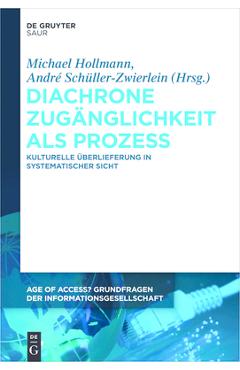 DE GRUYTER
SAUR

Michael Hollmann,
André Schüller-Zwierlein (Hrsg.)

DIACHRONE ZUGÄNGLICHKEIT ALS PROZESS

KULTURELLE ÜBERLIEFERUNG IN SYSTEMATISCHER SICHT

AGE OF ACCESS? GRUNDFRAGEN DER INFORMATIONSGESELLSCHAFT

DE G